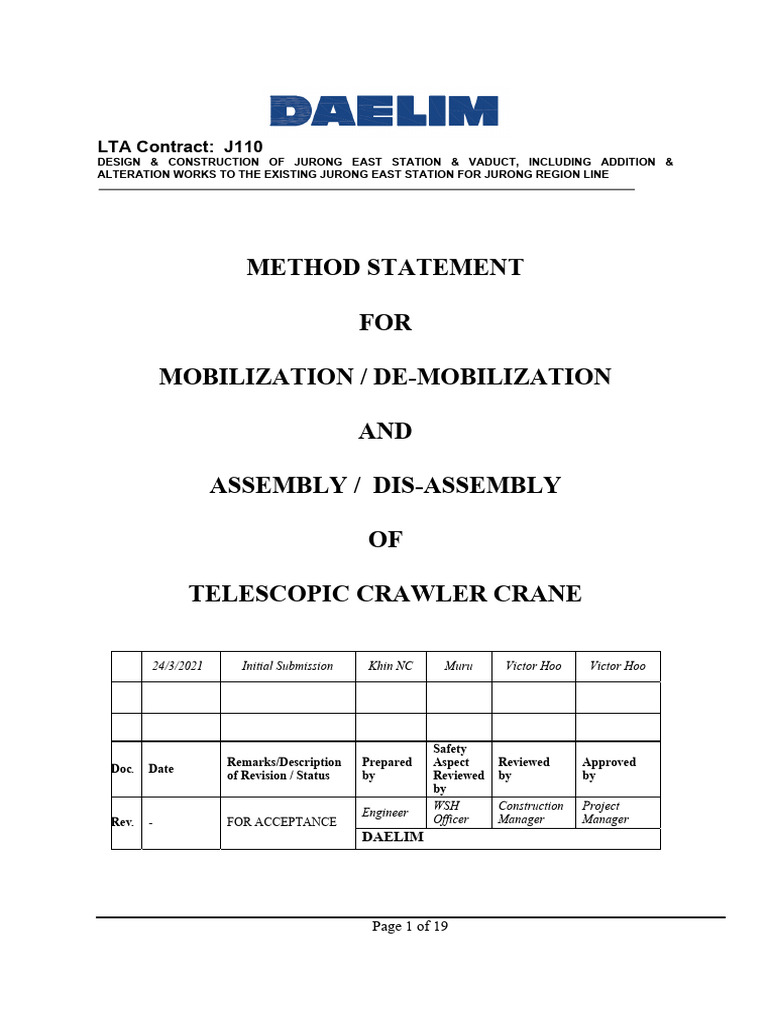 DAELIM

LTA Contract: J110
DESIGN & CONSTRUCTION OF JURONG EAST STATION & VADUCT, INCLUDING ADDITION & ALTERATION WORKS TO THE EXISTING JURONG EAST STATION FOR JURONG REGION LINE

METHOD STATEMENT

FOR

MOBILIZATION / DE-MOBILIZATION

AND

ASSEMBLY / DIS-ASSEMBLY

OF

TELESCOPIC CRAWLER CRANE

| | 24/3/2021 | Initial Submission | Khin NC | Muru | Victor Hoo | Victor Hoo |
|---|---|---|---|---|---|---|
| | | | | | | |
| | | | | | | |
| Doc. | Date | Remarks/Description of Revision / Status | Prepared by | Safety Aspect Reviewed by | Reviewed by | Approved by |
| Rev. | - | FOR ACCEPTANCE | Engineer | WSH Officer | Construction Manager | Project Manager |
| | | | DAELIM | | | |

Page 1 of 19